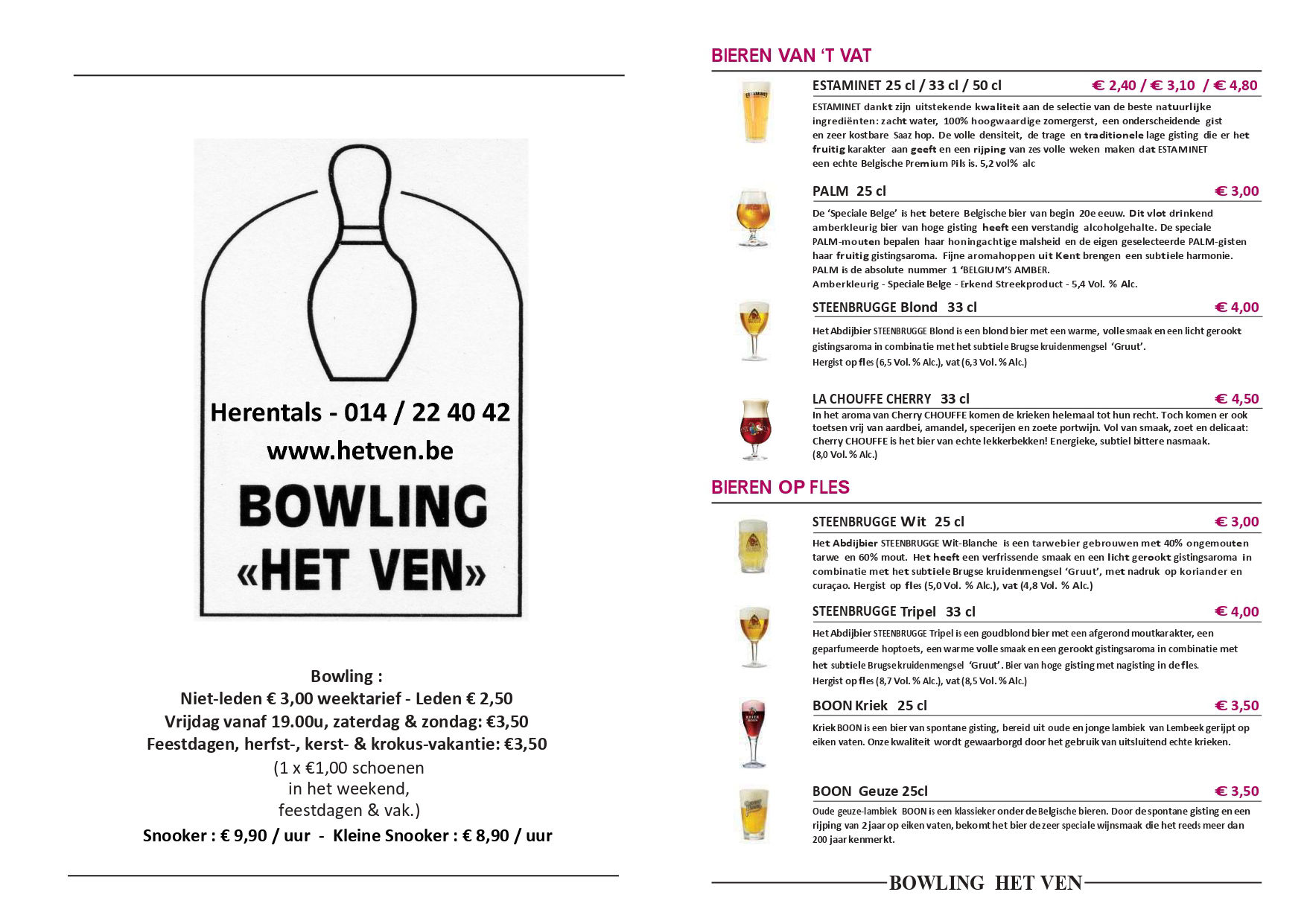 Herentals - 014 / 22 40 42
www.hetven.be
BOWLING
«HET VEN»

Bowling :
Niet-leden € 3,00 weektarief - Leden € 2,50
Vrijdag vanaf 19.00u, zaterdag & zondag: €3,50
Feestdagen, herfst-, kerst- & krokus-vakantie: €3,50
(1 x €1,00 schoenen in het weekend, feestdagen & vak.)
Snooker : € 9,90 / uur - Kleine Snooker : € 8,90 / uur

BIEREN VAN 'T VAT

ESTAMINET 25 cl / 33 cl / 50 cl € 2,40 / € 3,10 / € 4,80
ESTAMINET dankt zijn uitstekende kwaliteit aan de selectie van de beste natuurlijke ingrediënten: zacht water, 100% hoogwaardige zomergerst, een onderscheidende gist en zeer kostbare Saaz hop. De volle densiteit, de trage en traditionele lage gisting die er het fruitig karakter aan geeft en een rijping van zes volle weken maken dat ESTAMINET een echte Belgische Premium Pils is. 5,2 vol% alc

PALM 25 cl € 3,00
De 'Speciale Belge' is het betere Belgische bier van begin 20e eeuw. Dit vlot drinkend amberkleurig bier van hoge gisting heeft een verstandig alcoholgehalte. De speciale PALM-mouten bepalen haar honingachtige malsheid en de eigen geselecteerde PALM-gisten haar fruitig gistingsaroma. Fijne aromahoppen uit Kent brengen een subtiele harmonie. PALM is de absolute nummer 1 'BELGIUM'S AMBER.
Amberkleurig - Speciale Belge - Erkend Streekproduct - 5,4 Vol. % Alc.

STEENBRUGGE Blond 33 cl € 4,00
Het Abdijbier STEENBRUGGE Blond is een blond bier met een warme, volle smaak en een licht gerookt gistingsaroma in combinatie met het subtiele Brugse kruidenmengsel 'Gruut'.
Hergist op fles (6,5 Vol. % Alc.), vat (6,3 Vol. % Alc.)

LA CHOUFFE CHERRY 33 cl € 4,50
In het aroma van Cherry CHOUFFE komen de krieken helemaal tot hun recht. Toch komen er ook toetsen vrij van aardbei, amandel, specerijen en zoete portwijn. Vol van smaak, zoet en delicaat: Cherry CHOUFFE is het bier van echte lekkerbekken! Energieke, subtiel bittere nasmaak. (8,0 Vol. % Alc.)

BIEREN OP FLES

STEENBRUGGE Wit 25 cl € 3,00
Het Abdijbier STEENBRUGGE Wit-Blanche is een tarwebier gebrouwen met 40% ongemouten tarwe en 60% mout. Het heeft een verfrissende smaak en een licht gerookt gistingsaroma in combinatie met het subtiele Brugse kruidenmengsel 'Gruut', met nadruk op koriander en curaçao. Hergist op fles (5,0 Vol. % Alc.), vat (4,8 Vol. % Alc.)

STEENBRUGGE Tripel 33 cl € 4,00
Het Abdijbier STEENBRUGGE Tripel is een goudblond bier met een afgerond moutkarakter, een geparfumeerde hoptoets, een warme volle smaak en een gerookt gistingsaroma in combinatie met het subtiele Brugse kruidenmengsel 'Gruut'. Bier van hoge gisting met nagisting in de fles.
Hergist op fles (8,7 Vol. % Alc.), vat (8,5 Vol. % Alc.)

BOON Kriek 25 cl € 3,50
Kriek BOON is een bier van spontane gisting, bereid uit oude en jonge lambiek van Lembeek gerijpt op eiken vaten. Onze kwaliteit wordt gewaarborgd door het gebruik van uitsluitend echte krieken.

BOON Geuze 25cl € 3,50
Oude geuze-lambiek BOON is een klassieker onder de Belgische bieren. Door de spontane gisting en een rijping van 2 jaar op eiken vaten, bekomt het bier de zeer speciale wijnsmaak die het reeds meer dan 200 jaar kenmerkt.

BOWLING HET VEN